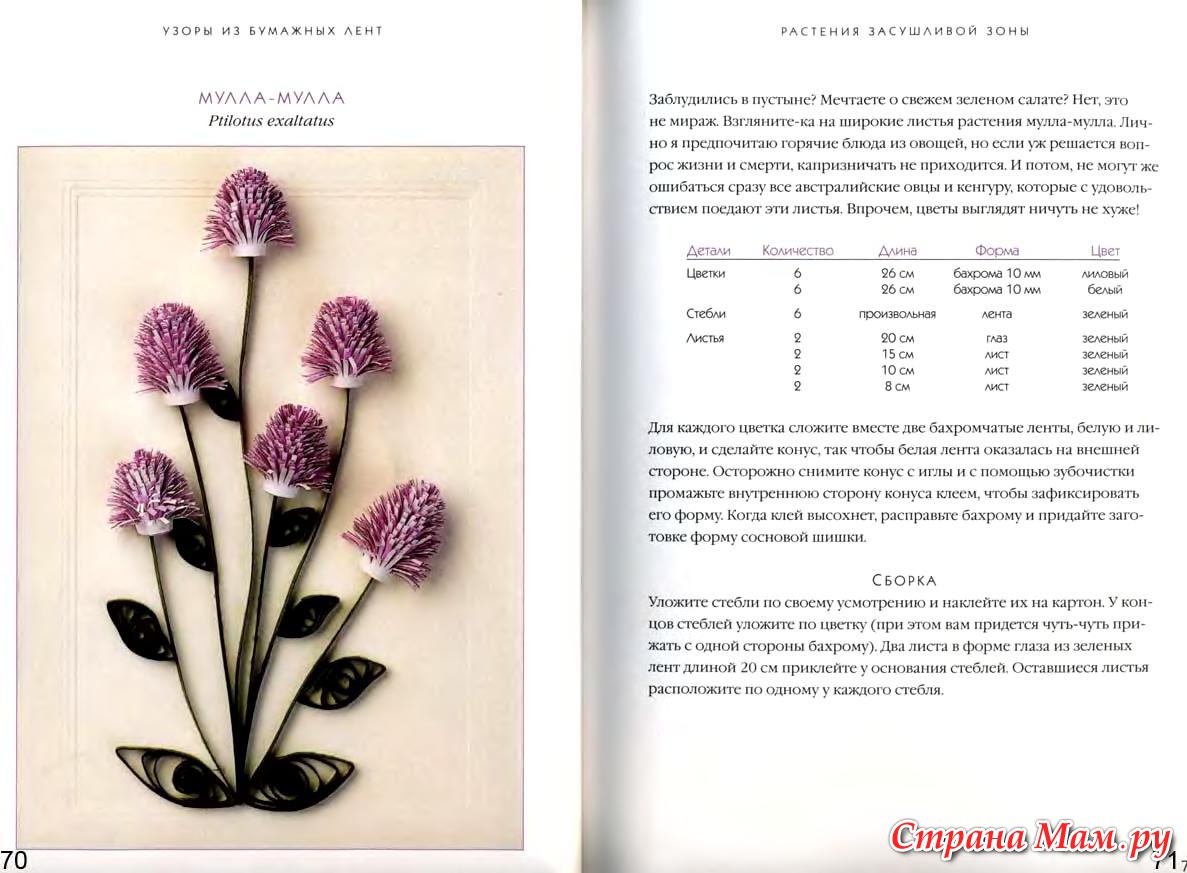 УЗОРЫ ИЗ БУМАЖНЫХ ЛЕНТ

МУЛЛА-МУЛЛА
Ptilotus exaltatus

70

РАСТЕНИЯ ЗАСУШЛИВОЙ ЗОНЫ

Заблудились в пустыне? Мечтаете о свежем зеленом салате? Нет, это не мираж. Взгляните-ка на широкие листья растения мулла-мулла. Лично я предпочитаю горячие блюда из овощей, но если уж решается вопрос жизни и смерти, капризничать не приходится. И потом, не могут же ошибаться сразу все австралийские овцы и кенгуру, которые с удовольствием поедают эти листья. Впрочем, цветы выглядят ничуть не хуже!

| Детали | Количество | Длина | Форма | Цвет |
|---|---|---|---|---|
| Цветки | 6 | 26 см | бахрома 10 мм | лиловый |
| | 6 | 26 см | бахрома 10 мм | белый |
| Стебли | 6 | произвольная | лента | зеленый |
| Листья | 2 | 20 см | глаз | зеленый |
| | 2 | 15 см | лист | зеленый |
| | 2 | 10 см | лист | зеленый |
| | 2 | 8 см | лист | зеленый |

Для каждого цветка сложите вместе две бахромчатые ленты, белую и лиловую, и сделайте конус, так чтобы белая лента оказалась на внешней стороне. Осторожно снимите конус с иглы и с помощью зубочистки промажьте внутреннюю сторону конуса клеем, чтобы зафиксировать его форму. Когда клей высохнет, расправьте бахрому и придайте заготовке форму сосновой шишки.

СБОРКА
Уложите стебли по своему усмотрению и наклейте их на картон. У концов стеблей уложите по цветку (при этом вам придется чуть-чуть прижать с одной стороны бахрому). Два листа в форме глаза из зеленых лент длиной 20 см приклейте у основания стеблей. Оставшиеся листья расположите по одному у каждого стебля.

Страна Мам.ру

71